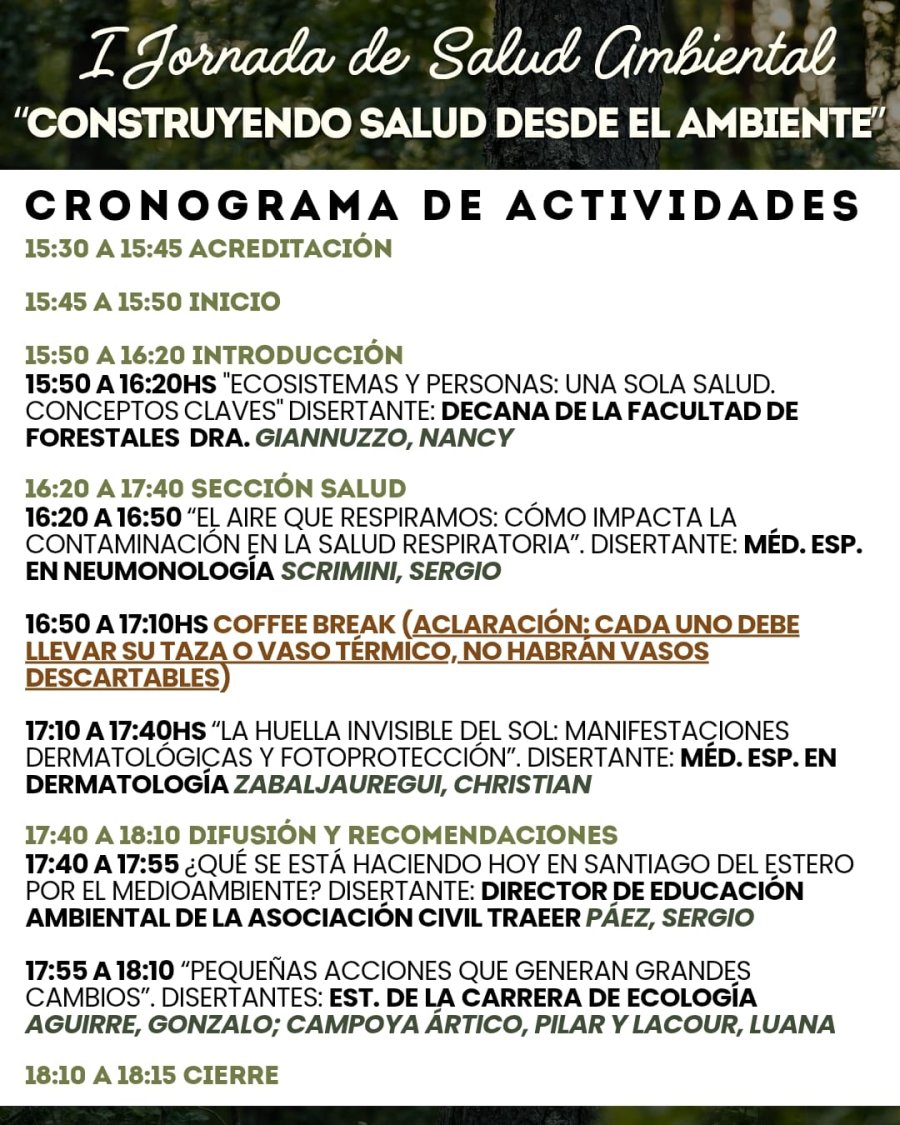 I Jornada de Salud Ambiental
"CONSTRUYENDO SALUD DESDE EL AMBIENTE"

CRONOGRAMA DE ACTIVIDADES

15:30 A 15:45 ACREDITACIÓN

15:45 A 15:50 INICIO

15:50 A 16:20 INTRODUCCIÓN
15:50 A 16:20HS "ECOSISTEMAS Y PERSONAS: UNA SOLA SALUD. CONCEPTOS CLAVES" DISERTANTE: DECANA DE LA FACULTAD DE FORESTALES DRA. GIANNUZZO, NANCY

16:20 A 17:40 SECCIÓN SALUD
16:20 A 16:50 "EL AIRE QUE RESPIRAMOS: CÓMO IMPACTA LA CONTAMINACIÓN EN LA SALUD RESPIRATORIA". DISERTANTE: MÉD. ESP. EN NEUMONOLOGÍA SCRIMINI, SERGIO

16:50 A 17:10HS COFFEE BREAK (ACLARACIÓN: CADA UNO DEBE LLEVAR SU TAZA O VASO TÉRMICO, NO HABRÁN VASOS DESCARTABLES)

17:10 A 17:40HS "LA HUELLA INVISIBLE DEL SOL: MANIFESTACIONES DERMATOLÓGICAS Y FOTOPROTECCIÓN". DISERTANTE: MÉD. ESP. EN DERMATOLOGÍA ZABALJAUREGUI, CHRISTIAN

17:40 A 18:10 DIFUSIÓN Y RECOMENDACIONES
17:40 A 17:55 ¿QUÉ SE ESTÁ HACIENDO HOY EN SANTIAGO DEL ESTERO POR EL MEDIOAMBIENTE? DISERTANTE: DIRECTOR DE EDUCACIÓN AMBIENTAL DE LA ASOCIACIÓN CIVIL TRAEER PÁEZ, SERGIO

17:55 A 18:10 "PEQUEÑAS ACCIONES QUE GENERAN GRANDES CAMBIOS". DISERTANTES: EST. DE LA CARRERA DE ECOLOGÍA AGUIRRE, GONZALO; CAMPOYA ÁRTICO, PILAR Y LACOUR, LUANA

18:10 A 18:15 CIERRE